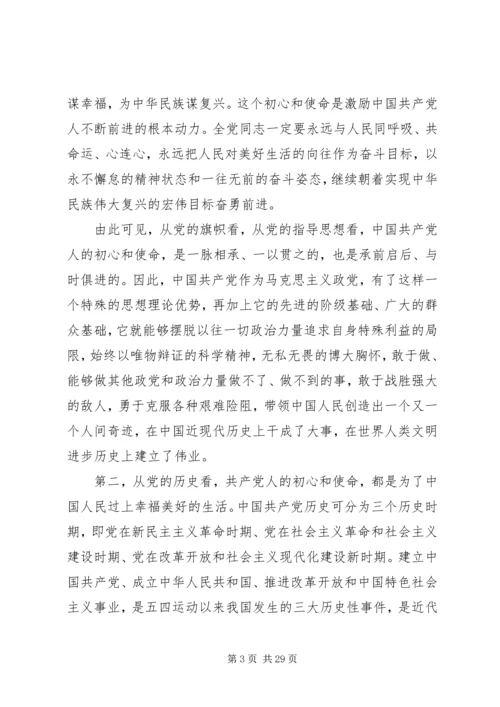 谋幸福，为中华民族谋复兴。这个初心和使命是激励中国共产党人不断前进的根本动力。全党同志一定要永远与人民同呼吸、共命运、心连心，永远把人民对美好生活的向往作为奋斗目标，以永不懈怠的精神状态和一往无前的奋斗姿态，继续朝着实现中华民族伟大复兴的宏伟目标奋勇前进。

由此可见，从党的旗帜看，从党的指导思想看，中国共产党人的初心和使命，是一脉相承、一以贯之的，也是承前启后、与时俱进的。因此，中国共产党作为马克思主义政党，有了这样一个特殊的思想理论优势，再加上它的先进的阶级基础、广大的群众基础，它就能够摆脱以往一切政治力量追求自身特殊利益的局限，始终以唯物辩证的科学精神，无私无畏的博大胸怀，敢于做、能够做其他政党和政治力量做不了、做不到的事，敢于战胜强大的敌人，勇于克服各种艰难险阻，带领中国人民创造出一个又一个人间奇迹，在中国近现代历史上干成了大事，在世界人类文明进步历史上建立了伟业。

第二，从党的历史看，共产党人的初心和使命，都是为了中国人民过上幸福美好的生活。中国共产党历史可分为三个历史时期，即党在新民主主义革命时期、党在社会主义革命和社会主义建设时期、党在改革开放和社会主义现代化建设新时期。建立中国共产党、成立中华人民共和国、推进改革开放和中国特色社会主义事业，是五四运动以来我国发生的三大历史性事件，是近代

第 3 页 共 29 页